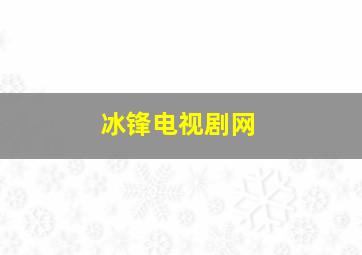 冰锋电视剧网